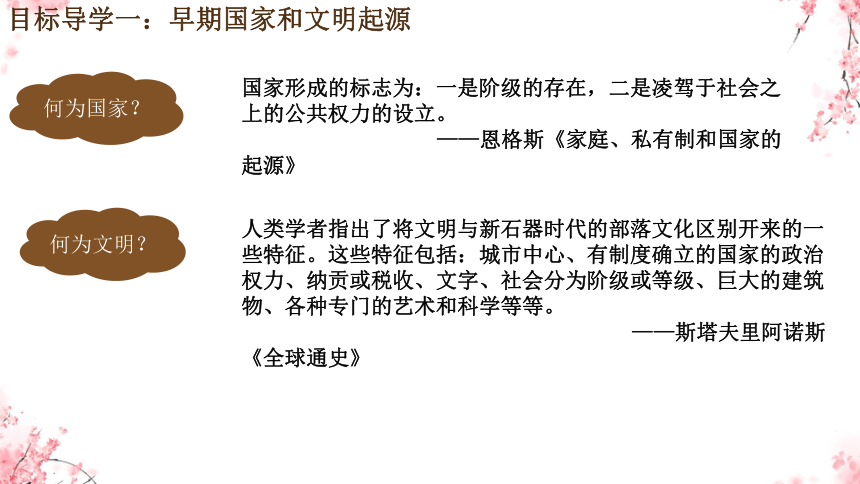 目标导学一：早期国家和文明起源

何为国家？

国家形成的标志为：一是阶级的存在，二是凌驾于社会之上的公共权力的设立。
——恩格斯《家庭、私有制和国家的起源》

何为文明？

人类学者指出了将文明与新石器时代的部落文化区别开来的一些特征。这些特征包括：城市中心、有制度确立的国家的政治权力、纳贡或税收、文字、社会分为阶级或等级、巨大的建筑物、各种专门的艺术和科学等等。
——斯塔夫里阿诺斯《全球通史》